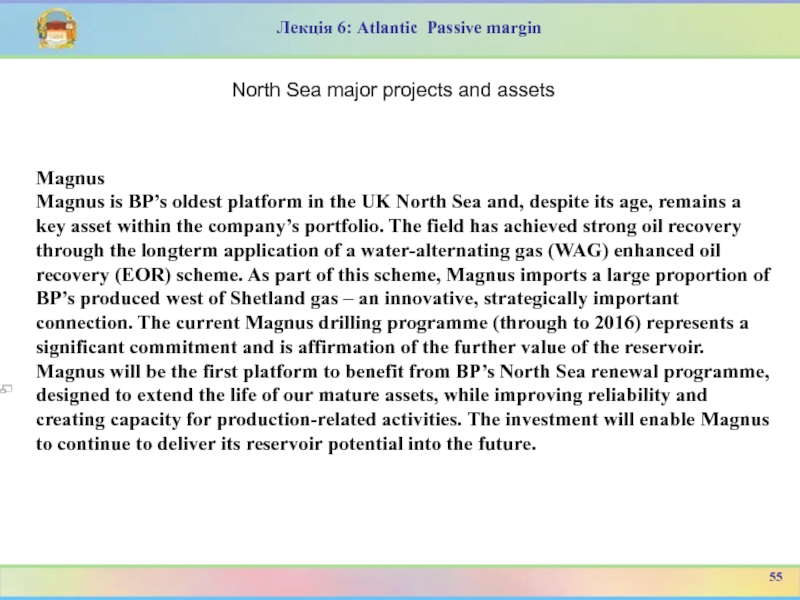 Лекція 6: Atlantic Passive margin

North Sea major projects and assets

Magnus
Magnus is BP’s oldest platform in the UK North Sea and, despite its age, remains a key asset within the company’s portfolio. The field has achieved strong oil recovery through the longterm application of a water-alternating gas (WAG) enhanced oil recovery (EOR) scheme. As part of this scheme, Magnus imports a large proportion of BP’s produced west of Shetland gas – an innovative, strategically important connection. The current Magnus drilling programme (through to 2016) represents a significant commitment and is affirmation of the further value of the reservoir. Magnus will be the first platform to benefit from BP’s North Sea renewal programme, designed to extend the life of our mature assets, while improving reliability and creating capacity for production-related activities. The investment will enable Magnus to continue to deliver its reservoir potential into the future.

55